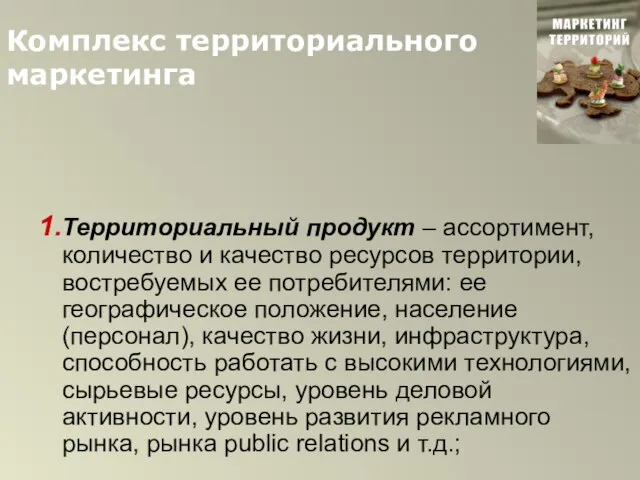 Комплекс территориального маркетинга

МАРКЕТИНГ ТЕРРИТОРИЙ

1. Территориальный продукт – ассортимент, количество и качество ресурсов территории, востребуемых ее потребителями: ее географическое положение, население (персонал), качество жизни, инфраструктура, способность работать с высокими технологиями, сырьевые ресурсы, уровень деловой активности, уровень развития рекламного рынка, рынка public relations и т.д.;